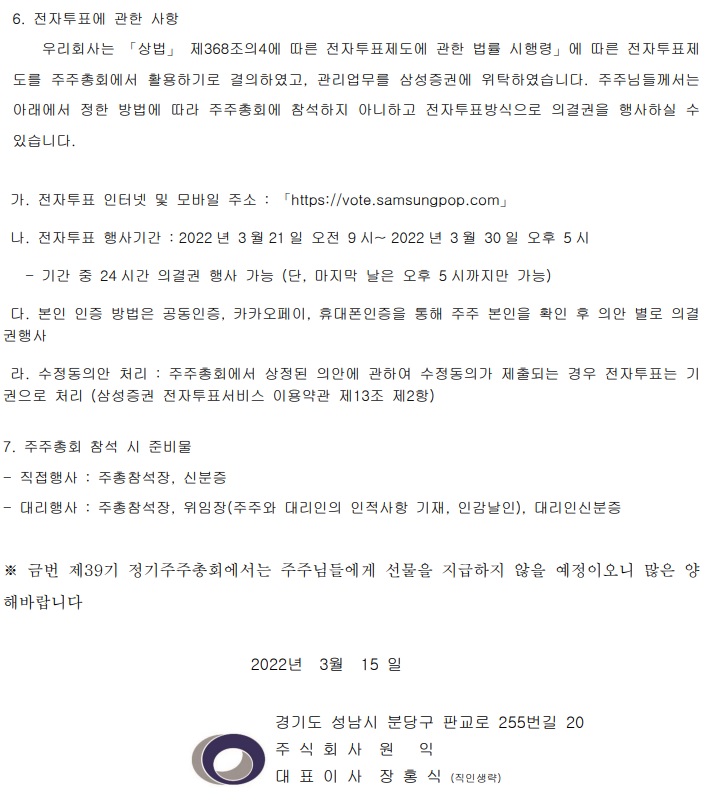 6. 전자투표에 관한 사항

우리회사는 「상법」 제368조의4에 따른 전자투표제도에 관한 법률 시행령」에 따른 전자투표제도를 주주총회에서 활용하기로 결의하였고, 관리업무를 삼성증권에 위탁하였습니다. 주주님들께서는 아래에서 정한 방법에 따라 주주총회에 참석하지 아니하고 전자투표방식으로 의결권을 행사하실 수 있습니다.

가. 전자투표 인터넷 및 모바일 주소 : 「https://vote.samsungpop.com」

나. 전자투표 행사기간 : 2022 년 3 월 21 일 오전 9 시~ 2022 년 3 월 30 일 오후 5 시

- 기간 중 24 시간 의결권 행사 가능 (단, 마지막 날은 오후 5 시까지만 가능)

다. 본인 인증 방법은 공동인증, 카카오페이, 휴대폰인증을 통해 주주 본인을 확인 후 의안 별로 의결권행사

라. 수정동의안 처리 : 주주총회에서 상정된 의안에 관하여 수정동의가 제출되는 경우 전자투표는 기권으로 처리 (삼성증권 전자투표서비스 이용약관 제13조 제2항)

7. 주주총회 참석 시 준비물

- 직접행사 : 주총참석장, 신분증

- 대리행사 : 주총참석장, 위임장(주주와 대리인의 인적사항 기재, 인감날인), 대리인신분증

※ 금번 제39기 정기주주총회에서는 주주님들에게 선물을 지급하지 않을 예정이오니 많은 양해바랍니다

2022년 3월 15 일

경기도 성남시 분당구 판교로 255번길 20
주 식 회 사 원 익
대 표 이 사 장 홍 식 (직인생략)